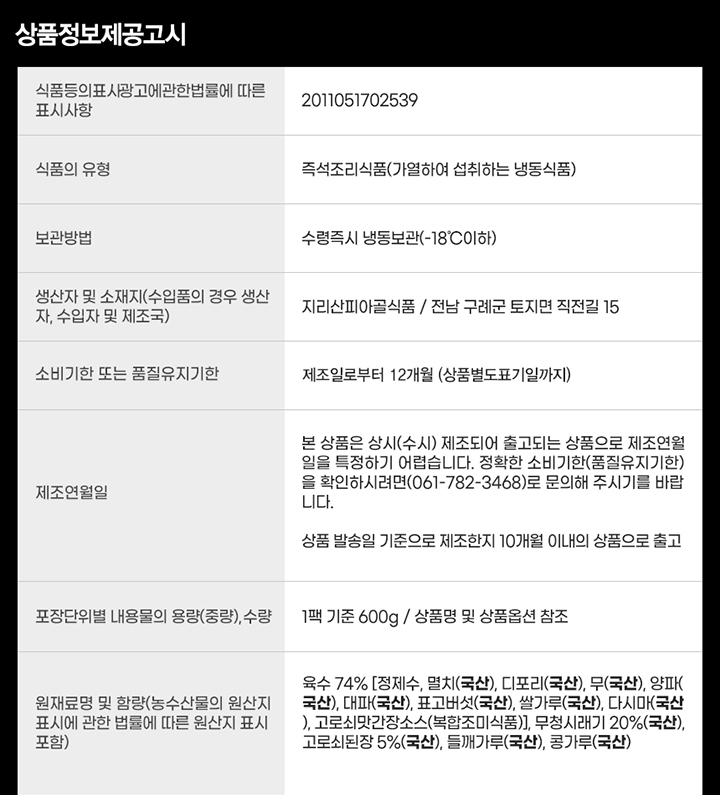 상품정보제공고시

| 식품등의표시광고에관한법률에 따른 표시사항 | 2011051702539 |
|---|---|
| 식품의 유형 | 즉석조리식품(가열하여 섭취하는 냉동식품) |
| 보관방법 | 수령즉시 냉동보관(-18℃이하) |
| 생산자 및 소재지(수입품의 경우 생산자, 수입자 및 제조국) | 지리산피아골식품 / 전남 구례군 토지면 직전길 15 |
| 소비기한 또는 품질유지기한 | 제조일로부터 12개월 (상품별도표기일까지) |
| 제조연월일 | 본 상품은 상시(수시) 제조되어 출고되는 상품으로 제조연월일을 특정하기 어렵습니다. 정확한 소비기한(품질유지기한)을 확인하시려면(061-782-3468)로 문의해 주시기를 바랍니다. 상품 발송일 기준으로 제조한지 10개월 이내의 상품으로 출고 |
| 포장단위별 내용물의 용량(중량),수량 | 1팩 기준 600g / 상품명 및 상품옵션 참조 |
| 원재료명 및 함량(농수산물의 원산지 표시에 관한 법률에 따른 원산지 표시 포함) | 육수 74% [정제수, 멸치(국산), 디포리(국산), 무(국산), 양파(국산), 대파(국산), 표고버섯(국산), 쌀가루(국산), 다시마(국산), 고로쇠맛간장소스(복합조미식품)], 무청시래기 20%(국산), 고로쇠된장 5%(국산), 들깨가루(국산), 콩가루(국산) |